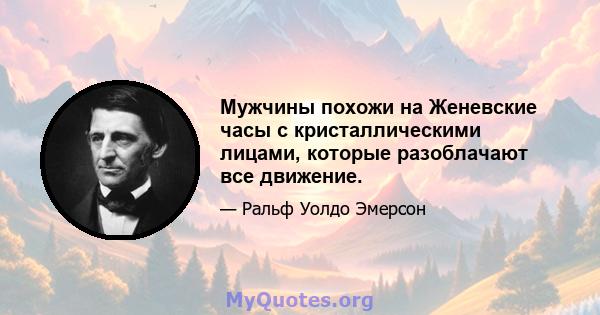 Мужчины похожи на Женевские часы с кристаллическими лицами, которые разоблачают все движение.

— Ральф Уолдо Эмерсон

MyQuotes.org